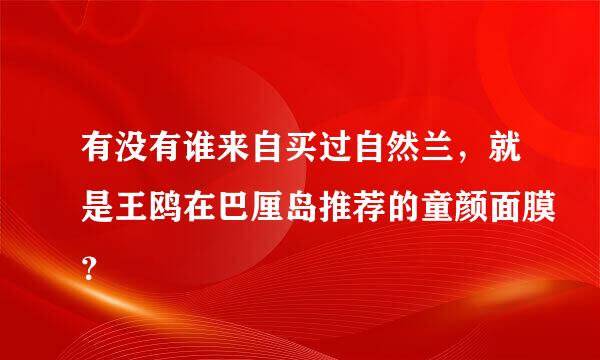 有没有谁来自买过自然兰，就是王鸥在巴厘岛推荐的童颜面膜?